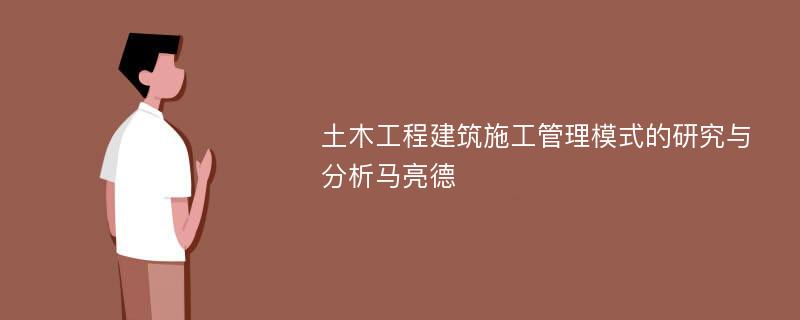 土木工程建筑施工管理模式的研究与分析马亮德